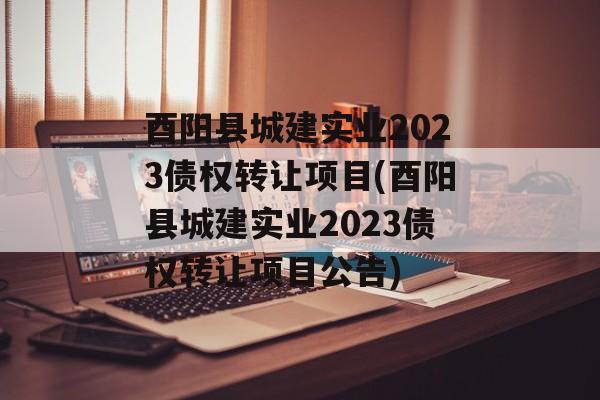 酉阳县城建实业2023债权转让项目(酉阳县城建实业2023债权转让项目公告)